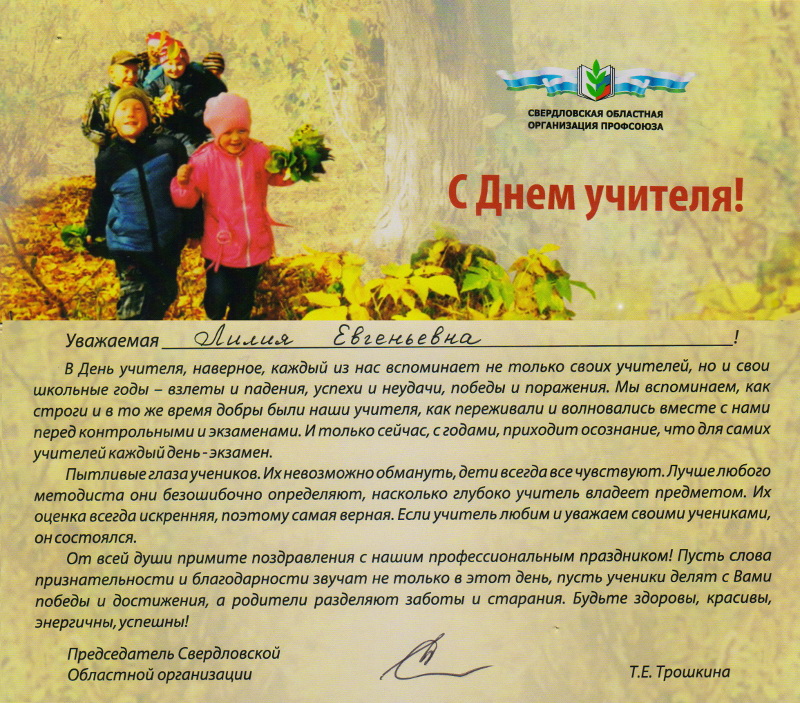 СВЕРДЛОВСКАЯ ОБЛАСТНАЯ
ОРГАНИЗАЦИЯ ПРОФСОЮЗА

С Днем учителя!

Уважаемая Лилия Евгеньевна!

В День учителя, наверное, каждый из нас вспоминает не только своих учителей, но и свои школьные годы – взлеты и падения, успехи и неудачи, победы и поражения. Мы вспоминаем, как строги и в то же время добры были наши учителя, как переживали и волновались вместе с нами перед контрольными и экзаменами. И только сейчас, с годами, приходит осознание, что для самих учителей каждый день - экзамен.

Пытливые глаза учеников. Их невозможно обмануть, дети всегда все чувствуют. Лучше любого методиста они безошибочно определяют, насколько глубоко учитель владеет предметом. Их оценка всегда искренняя, поэтому самая верная. Если учитель любим и уважаем своими учениками, он состоялся.

От всей души примите поздравления с нашим профессиональным праздником! Пусть слова признательности и благодарности звучат не только в этот день, пусть ученики делят с Вами победы и достижения, а родители разделяют заботы и старания. Будьте здоровы, красивы, энергичны, успешны!

Председатель Свердловской
Областной организации

Т.Е. Трошкина